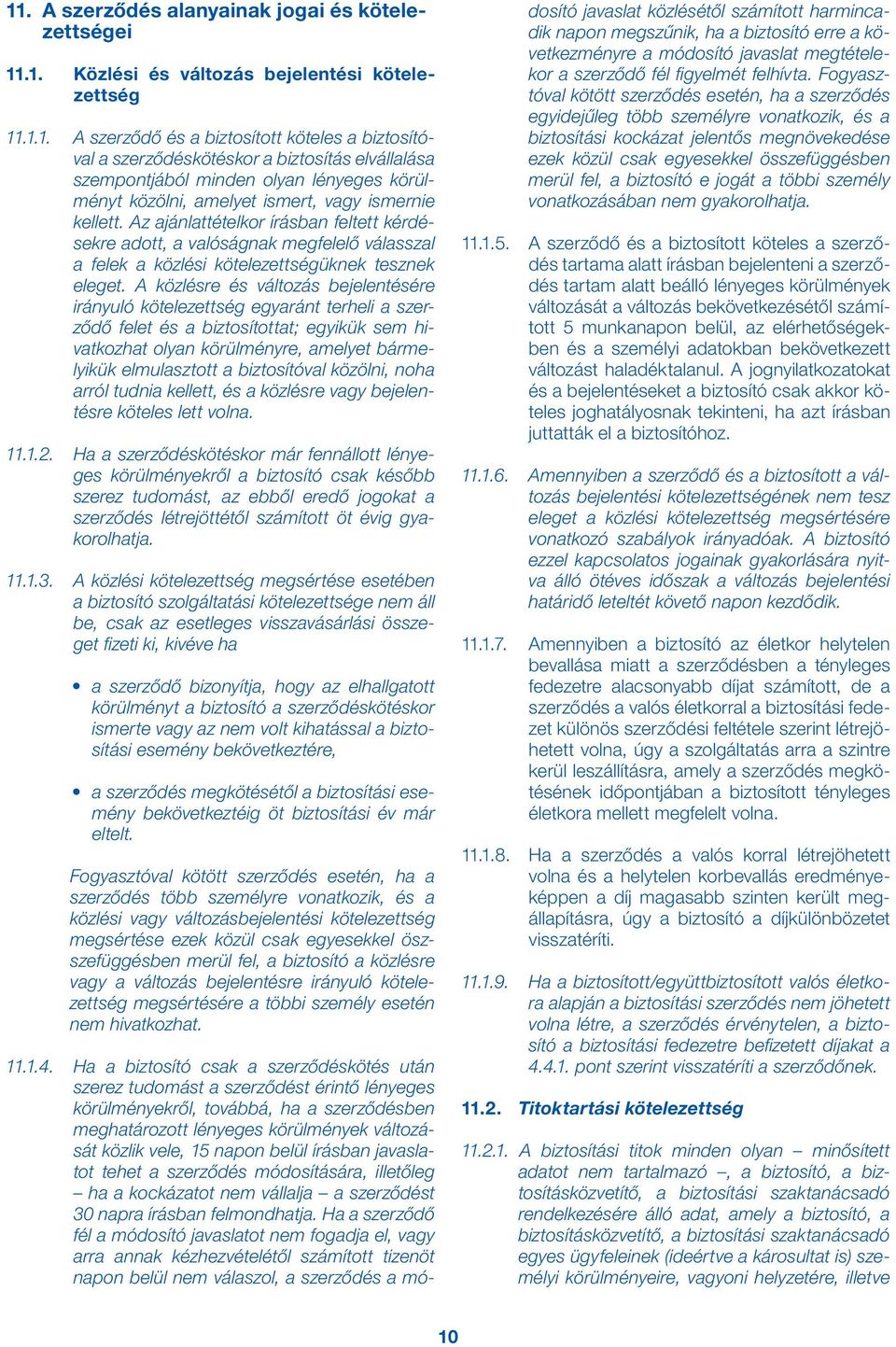 11. A szerződés alanyainak jogai és kötelezettségei

11.1. Közlési és változás bejelentési kötelezettség

11.1.1. A szerződő és a biztosított köteles a biztosítóval a szerződéskötéskor a biztosítás elvállalása szempontjából minden olyan lényeges körülményt közölni, amelyet ismert, vagy ismernie kellett. Az ajánlattételkor írásban feltett kérdésekre adott, a valóságnak megfelelő válasszal a felek a közlési kötelezettségüknek tesznek eleget. A közlésre és változás bejelentésére irányuló kötelezettség egyaránt terheli a szerződő felet és a biztosítottat; egyikük sem hivatkozhat olyan körülményre, amelyet bármelyikük elmulasztott a biztosítóval közölni, noha arról tudnia kellett, és a közlésre vagy bejelentésre köteles lett volna.

11.1.2. Ha a szerződéskötéskor már fennállott lényeges körülményekről a biztosító csak később szerez tudomást, az ebből eredő jogokat a szerződés létrejöttétől számított öt évig gyakorolhatja.

11.1.3. A közlési kötelezettség megsértése esetében a biztosító szolgáltatási kötelezettsége nem áll be, csak az esetleges visszavásárlási összeget fizeti ki, kivéve ha

• a szerződő bizonyítja, hogy az elhallgatott körülményt a biztosító a szerződéskötéskor ismerte vagy az nem volt kihatással a biztosítási esemény bekövetkeztére,

• a szerződés megkötésétől a biztosítási esemény bekövetkeztéig öt biztosítási év már eltelt.

Fogyasztóval kötött szerződés esetén, ha a szerződés több személyre vonatkozik, és a közlési vagy változásbejelentési kötelezettség megsértése ezek közül csak egyesekkel összefüggésben merül fel, a biztosító a közlésre vagy a változás bejelentésre irányuló kötelezettség megsértésére a többi személy esetén nem hivatkozhat.

11.1.4. Ha a biztosító csak a szerződéskötés után szerez tudomást a szerződést érintő lényeges körülményekről, továbbá, ha a szerződésben meghatározott lényeges körülmények változását közlik vele, 15 napon belül írásban javaslatot tehet a szerződés módosítására, illetőleg – ha a kockázatot nem vállalja – a szerződést 30 napra írásban felmondhatja. Ha a szerződő fél a módosító javaslatot nem fogadja el, vagy arra annak kézhezvételétől számított tizenöt napon belül nem válaszol, a szerződés a módosító javaslat közlésétől számított harmincadik napon megszűnik, ha a biztosító erre a következményre a módosító javaslat megtételekor a szerződő fél figyelmét felhívta. Fogyasztóval kötött szerződés esetén, ha a szerződés egyidejűleg több személyre vonatkozik, és a biztosítási kockázat jelentős megnövekedése ezek közül csak egyesekkel összefüggésben merül fel, a biztosító e jogát a többi személy vonatkozásában nem gyakorolhatja.

11.1.5. A szerződő és a biztosított köteles a szerződés tartama alatt írásban bejelenteni a szerződés tartam alatt beálló lényeges körülmények változását a változás bekövetkezésétől számított 5 munkanapon belül, az elérhetőségekben és a személyi adatokban bekövetkezett változást haladéktalanul. A jognyilatkozatokat és a bejelentéseket a biztosító csak akkor köteles joghatályosnak tekinteni, ha azt írásban juttatták el a biztosítóhoz.

11.1.6. Amennyiben a szerződő és a biztosított a változás bejelentési kötelezettségének nem tesz eleget a közlési kötelezettség megsértésére vonatkozó szabályok irányadóak. A biztosító ezzel kapcsolatos jogainak gyakorlására nyitva álló ötéves időszak a változás bejelentési határidő leteltét követő napon kezdődik.

11.1.7. Amennyiben a biztosító az életkor helytelen bevallása miatt a szerződésben a tényleges fedezetre alacsonyabb díjat számított, de a szerződés a valós életkorral a biztosítási fedezet különös szerződési feltétele szerint létrejöhetett volna, úgy a szolgáltatás arra a szintre kerül leszállításra, amely a szerződés megkötésének időpontjában a biztosított tényleges életkora mellett megfelelt volna.

11.1.8. Ha a szerződés a valós korral létrejöhetett volna és a helytelen korbevallás eredményeképpen a díj magasabb szinten került megállapításra, úgy a biztosító a díjkülönbözetet visszatéríti.

11.1.9. Ha a biztosított/együttbiztosított valós életkora alapján a biztosítási szerződés nem jöhetett volna létre, a szerződés érvénytelen, a biztosító a biztosítási fedezetre befizetett díjakat a 4.4.1. pont szerint visszatéríti a szerződőnek.

11.2. Titoktartási kötelezettség

11.2.1. A biztosítási titok minden olyan – minősített adatot nem tartalmazó –, a biztosító, a biztosításközvetítő, a biztosítási szaktanácsadó rendelkezésére álló adat, amely a biztosító, a biztosításközvetítő, a biztosítási szaktanácsadó egyes ügyfeleinek (ideértve a károsultat is) személyi körülményeire, vagyoni helyzetére, illetve

10